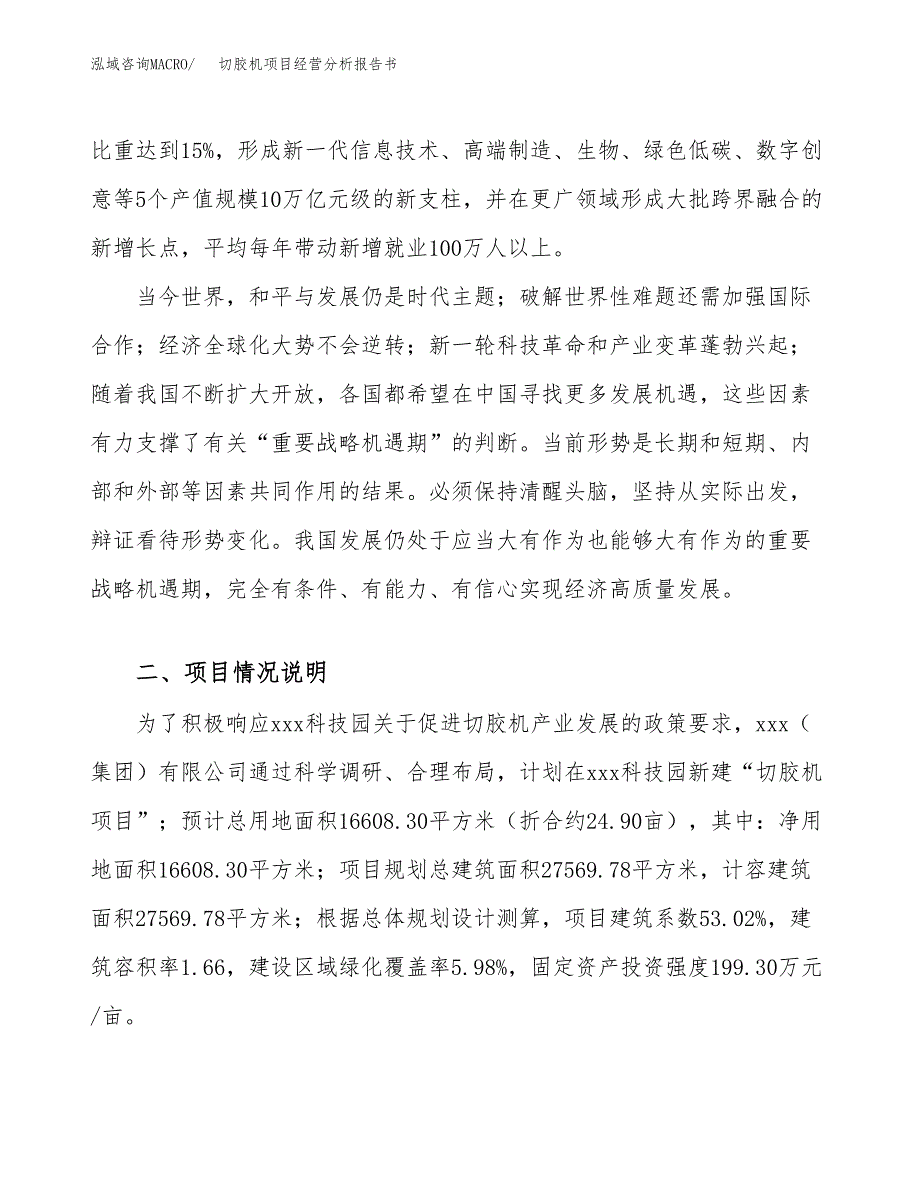 泓域咨询MACRO/　切胶机项目经营分析报告书

比重达到15%，形成新一代信息技术、高端制造、生物、绿色低碳、数字创意等5个产值规模10万亿元级的新支柱，并在更广领域形成大批跨界融合的新增长点，平均每年带动新增就业100万人以上。

当今世界，和平与发展仍是时代主题；破解世界性难题还需加强国际合作；经济全球化大势不会逆转；新一轮科技革命和产业变革蓬勃兴起；随着我国不断扩大开放，各国都希望在中国寻找更多发展机遇，这些因素有力支撑了有关“重要战略机遇期”的判断。当前形势是长期和短期、内部和外部等因素共同作用的结果。必须保持清醒头脑，坚持从实际出发，辩证看待形势变化。我国发展仍处于应当大有作为也能够大有作为的重要战略机遇期，完全有条件、有能力、有信心实现经济高质量发展。

二、项目情况说明

为了积极响应xxx科技园关于促进切胶机产业发展的政策要求，xxx（集团）有限公司通过科学调研、合理布局，计划在xxx科技园新建“切胶机项目”；预计总用地面积16608.30平方米（折合约24.90亩），其中：净用地面积16608.30平方米；项目规划总建筑面积27569.78平方米，计容建筑面积27569.78平方米；根据总体规划设计测算，项目建筑系数53.02%，建筑容积率1.66，建设区域绿化覆盖率5.98%，固定资产投资强度199.30万元/亩。